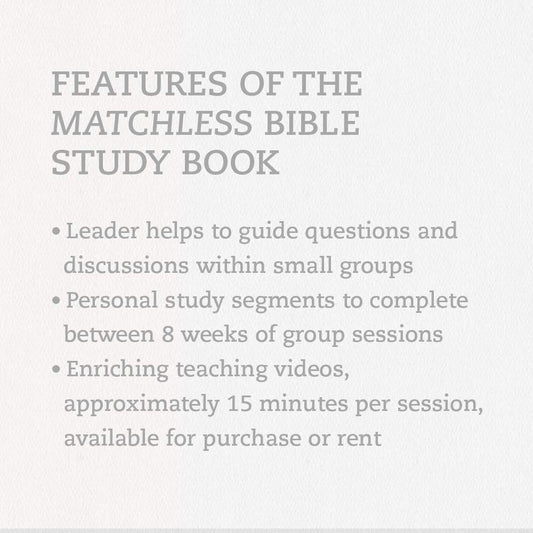 FEATURES OF THE MATCHLESS BIBLE STUDY BOOK

• Leader helps to guide questions and discussions within small groups
• Personal study segments to complete between 8 weeks of group sessions
• Enriching teaching videos, approximately 15 minutes per session, available for purchase or rent